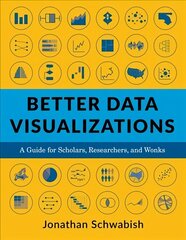 BETTER DATA VISUALIZATIONS

A Guide for Scholars, Researchers, and Wonks

Jonathan Schwabish